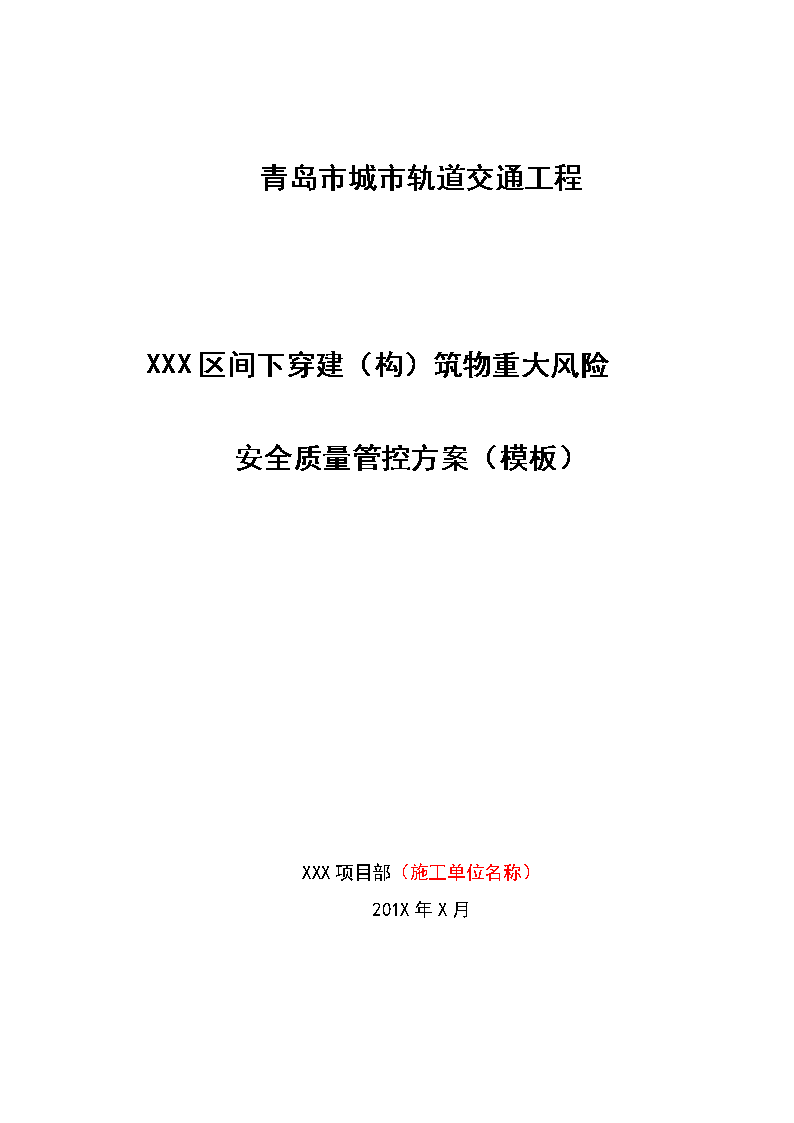 青岛市城市轨道交通工程

XXX区间下穿建（构）筑物重大风险

安全质量管控方案（模板）

XXX项目部（施工单位名称）

201X年X月